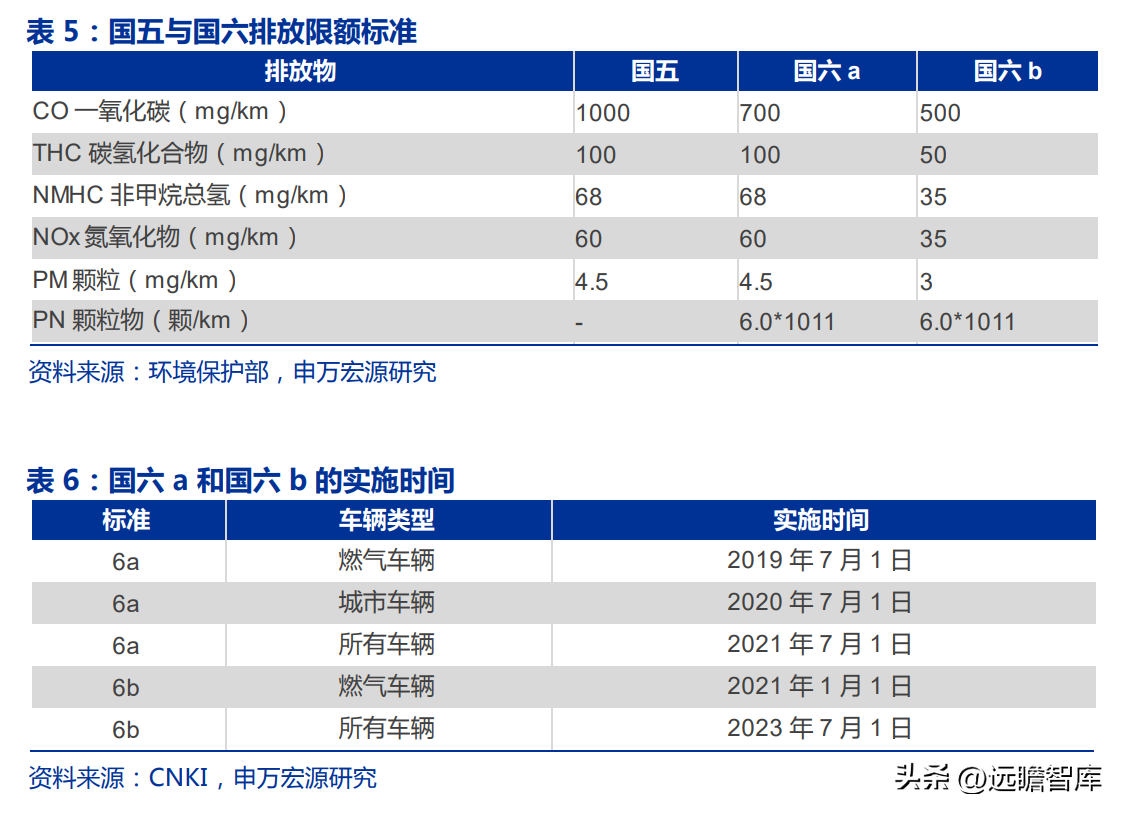 表5：国五与国六排放限额标准

| 排放物 | 国五 | 国六a | 国六b |
|---|---|---|---|
| CO一氧化碳（mg/km） | 1000 | 700 | 500 |
| THC碳氢化合物（mg/km） | 100 | 100 | 50 |
| NMHC非甲烷总氢（mg/km） | 68 | 68 | 35 |
| NOx氮氧化物（mg/km） | 60 | 60 | 35 |
| PM颗粒（mg/km） | 4.5 | 4.5 | 3 |
| PN颗粒物（颗/km） | - | 6.0*1011 | 6.0*1011 |

资料来源：环境保护部，申万宏源研究

表6：国六a和国六b的实施时间

| 标准 | 车辆类型 | 实施时间 |
|---|---|---|
| 6a | 燃气车辆 | 2019年7月1日 |
| 6a | 城市车辆 | 2020年7月1日 |
| 6a | 所有车辆 | 2021年7月1日 |
| 6b | 燃气车辆 | 2021年1月1日 |
| 6b | 所有车辆 | 2023年7月1日 |

资料来源：CNKI，申万宏源研究

头条@远瞻智库